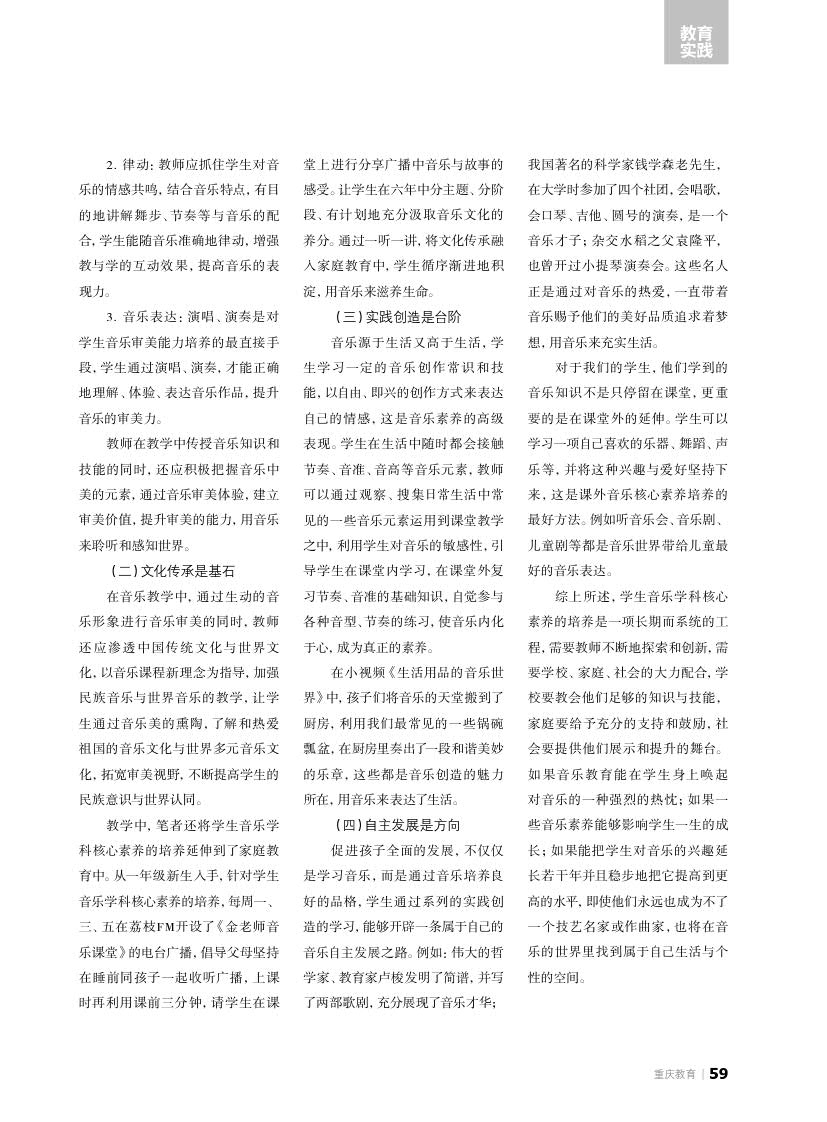 教育实践

2. 律动：教师应抓住学生对音乐的情感共鸣，结合音乐特点，有目的地讲解舞步、节奏等与音乐的配合，学生能随音乐准确地律动，增强教与学的互动效果，提高音乐的表现力。

3. 音乐表达：演唱、演奏是对学生音乐审美能力培养的最直接手段，学生通过演唱、演奏，才能正确地理解、体验、表达音乐作品，提升音乐的审美力。

教师在教学中传授音乐知识和技能的同时，还应积极把握音乐中美的元素，通过音乐审美体验，建立审美价值，提升审美的能力，用音乐来聆听和感知世界。

（二）文化传承是基石

在音乐教学中，通过生动的音乐形象进行音乐审美的同时，教师还应渗透中国传统文化与世界文化，以音乐课程新理念为指导，加强民族音乐与世界音乐的教学，让学生通过音乐美的熏陶，了解和热爱祖国的音乐文化与世界多元音乐文化，拓宽审美视野，不断提高学生的民族意识与世界认同。

教学中，笔者还将学生音乐学科核心素养的培养延伸到了家庭教育中。从一年级新生入手，针对学生音乐学科核心素养的培养，每周一、三、五在荔枝FM开设了《金老师音乐课堂》的电台广播，倡导父母坚持在睡前同孩子一起收听广播，上课时再利用课前三分钟，请学生在课堂上进行分享广播中音乐与故事的感受。让学生在六年中分主题、分阶段、有计划地充分汲取音乐文化的养分。通过一听一讲，将文化传承融入家庭教育中，学生循序渐进地积淀，用音乐来滋养生命。

（三）实践创造是台阶

音乐源于生活又高于生活，学生学习一定的音乐创作常识和技能，以自由、即兴的创作方式来表达自己的情感，这是音乐素养的高级表现。学生在生活中随时都会接触节奏、音准、音高等音乐元素，教师可以通过观察、搜集日常生活中常见的一些音乐元素运用到课堂教学之中，利用学生对音乐的敏感性，引导学生在课堂内学习，在课堂外复习节奏、音准的基础知识，自觉参与各种音型、节奏的练习，使音乐内化于心，成为真正的素养。

在小视频《生活用品的音乐世界》中，孩子们将音乐的天堂搬到了厨房，利用我们最常见的一些锅碗瓢盆，在厨房里奏出了一段和谐美妙的乐章，这些都是音乐创造的魅力所在，用音乐来表达了生活。

（四）自主发展是方向

促进孩子全面的发展，不仅仅是学习音乐，而是通过音乐培养良好的品格，学生通过系列的实践创造的学习，能够开辟一条属于自己的音乐自主发展之路。例如：伟大的哲学家、教育家卢梭发明了简谱，并写了两部歌剧，充分展现了音乐才华；我国著名的科学家钱学森老先生，在大学时参加了四个社团，会唱歌，会口琴、吉他、圆号的演奏，是一个音乐才子；杂交水稻之父袁隆平，也曾开过小提琴演奏会。这些名人正是通过对音乐的热爱，一直带着音乐赐予他们的美好品质追求着梦想，用音乐来充实生活。

对于我们的学生，他们学到的音乐知识不是只停留在课堂，更重要的是在课堂外的延伸。学生可以学习一项自己喜欢的乐器、舞蹈、声乐等，并将这种兴趣与爱好坚持下来，这是课外音乐核心素养培养的最好方法。例如听音乐会、音乐剧、儿童剧等都是音乐世界带给儿童最好的音乐表达。

综上所述，学生音乐学科核心素养的培养是一项长期而系统的工程，需要教师不断地探索和创新，需要学校、家庭、社会的大力配合，学校要教会他们足够的知识与技能，家庭要给予充分的支持和鼓励，社会要提供他们展示和提升的舞台。如果音乐教育能在学生身上唤起对音乐的一种强烈的热忱；如果一些音乐素养能够影响学生一生的成长；如果能把学生对音乐的兴趣延长若干年并且稳步地把它提高到更高的水平，即使他们永远也成为不了一个技艺名家或作曲家，也将在音乐的世界里找到属于自己生活与个性的空间。

重庆教育 | 59